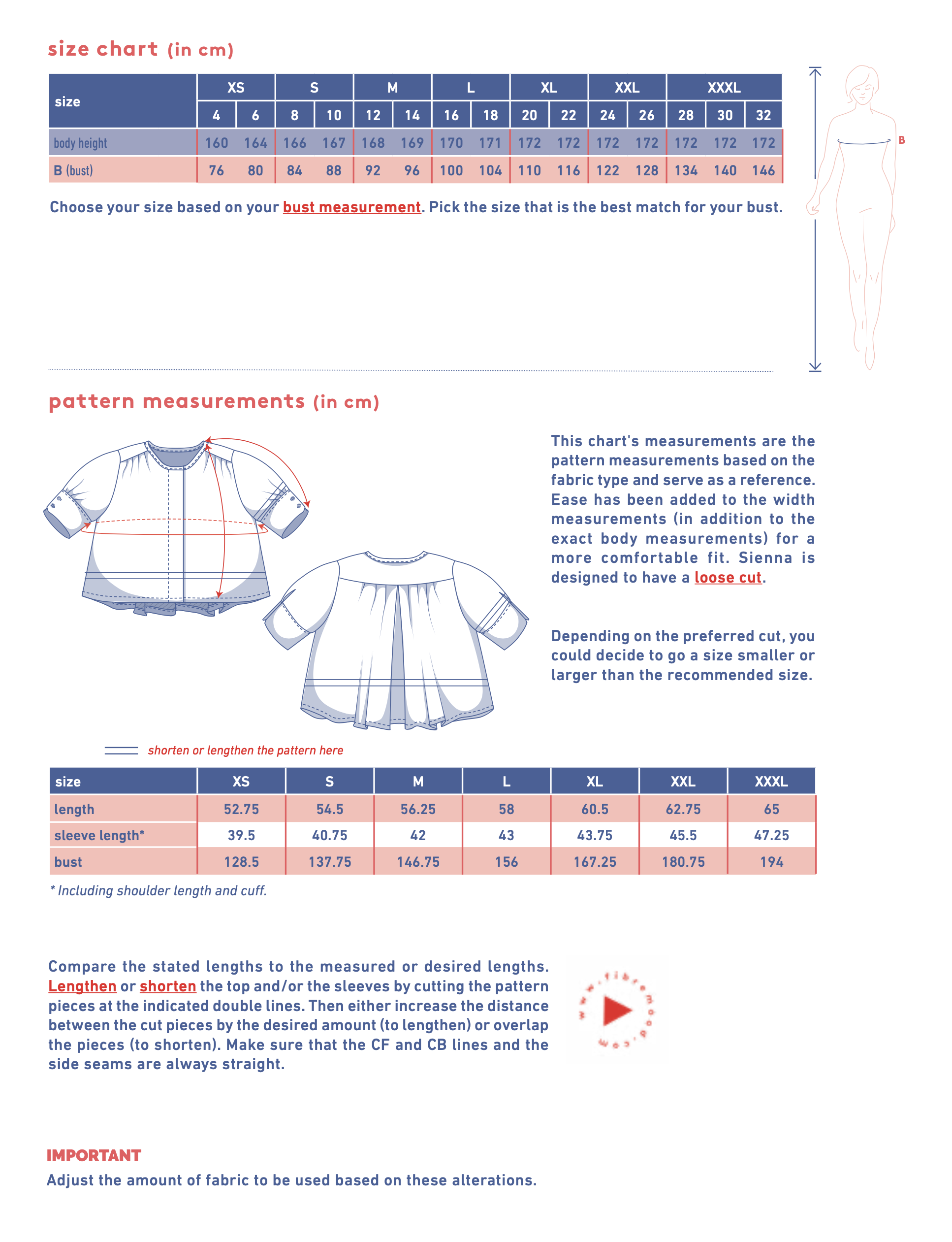 size chart (in cm)

| size | XS | | S | | M | | L | | XL | | XXL | | XXXL | | |
|---|---|---|---|---|---|---|---|---|---|---|---|---|---|---|---|
| | 4 | 6 | 8 | 10 | 12 | 14 | 16 | 18 | 20 | 22 | 24 | 26 | 28 | 30 | 32 |
| body height | 160 | 164 | 166 | 167 | 168 | 169 | 170 | 171 | 172 | 172 | 172 | 172 | 172 | 172 | 172 |
| B (bust) | 76 | 80 | 84 | 88 | 92 | 96 | 100 | 104 | 110 | 116 | 122 | 128 | 134 | 140 | 146 |

B

Choose your size based on your bust measurement. Pick the size that is the best match for your bust.

pattern measurements (in cm)

This chart's measurements are the pattern measurements based on the fabric type and serve as a reference. Ease has been added to the width measurements (in addition to the exact body measurements) for a more comfortable fit. Sienna is designed to have a loose cut.

Depending on the preferred cut, you could decide to go a size smaller or larger than the recommended size.

shorten or lengthen the pattern here

| size | XS | S | M | L | XL | XXL | XXXL |
|---|---|---|---|---|---|---|---|
| length | 52.75 | 54.5 | 56.25 | 58 | 60.5 | 62.75 | 65 |
| sleeve length* | 39.5 | 40.75 | 42 | 43 | 43.75 | 45.5 | 47.25 |
| bust | 128.5 | 137.75 | 146.75 | 156 | 167.25 | 180.75 | 194 |

* Including shoulder length and cuff.

Compare the stated lengths to the measured or desired lengths. Lengthen or shorten the top and/or the sleeves by cutting the pattern pieces at the indicated double lines. Then either increase the distance between the cut pieces by the desired amount (to lengthen) or overlap the pieces (to shorten). Make sure that the CF and CB lines and the side seams are always straight.

www.fibremood.com

IMPORTANT
Adjust the amount of fabric to be used based on these alterations.